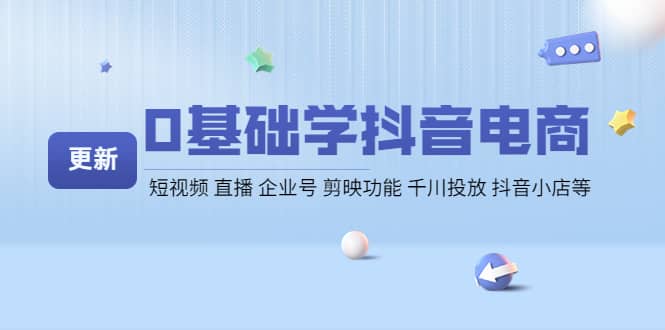 更新

0基础学抖音电商

短视频 直播 企业号 剪映功能 千川投放 抖音小店等